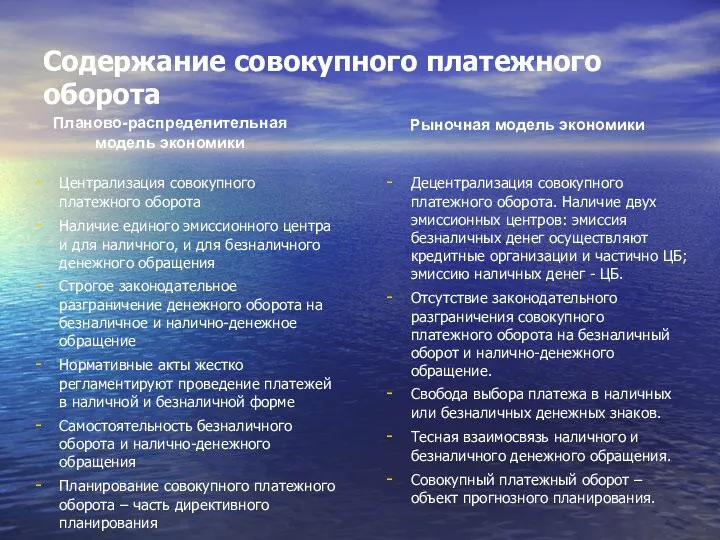 Содержание совокупного платежного оборота

Планово-распределительная модель экономики

- Централизация совокупного платежного оборота
- Наличие единого эмиссионного центра и для наличного, и для безналичного денежного обращения
- Строгое законодательное разграничение денежного оборота на безналичное и налично-денежное обращение
- Нормативные акты жестко регламентируют проведение платежей в наличной и безналичной форме
- Самостоятельность безналичного оборота и налично-денежного обращения
- Планирование совокупного платежного оборота – часть директивного планирования

Рыночная модель экономики

- Децентрализация совокупного платежного оборота. Наличие двух эмиссионных центров: эмиссия безналичных денег осуществляют кредитные организации и частично ЦБ; эмиссию наличных денег - ЦБ.
- Отсутствие законодательного разграничения совокупного платежного оборота на безналичный оборот и налично-денежного обращение.
- Свобода выбора платежа в наличных или безналичных денежных знаков.
- Тесная взаимосвязь наличного и безналичного денежного обращения.
- Совокупный платежный оборот – объект прогнозного планирования.